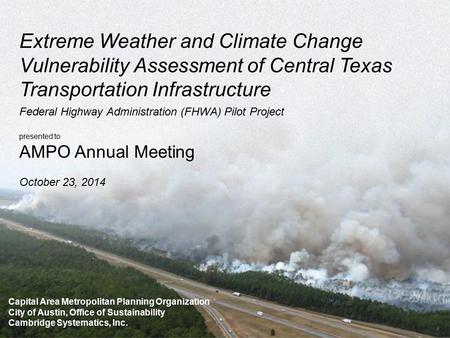 Extreme Weather and Climate Change Vulnerability Assessment of Central Texas Transportation Infrastructure

Federal Highway Administration (FHWA) Pilot Project

presented to

AMPO Annual Meeting

October 23, 2014

Capital Area Metropolitan Planning Organization
City of Austin, Office of Sustainability
Cambridge Systematics, Inc.